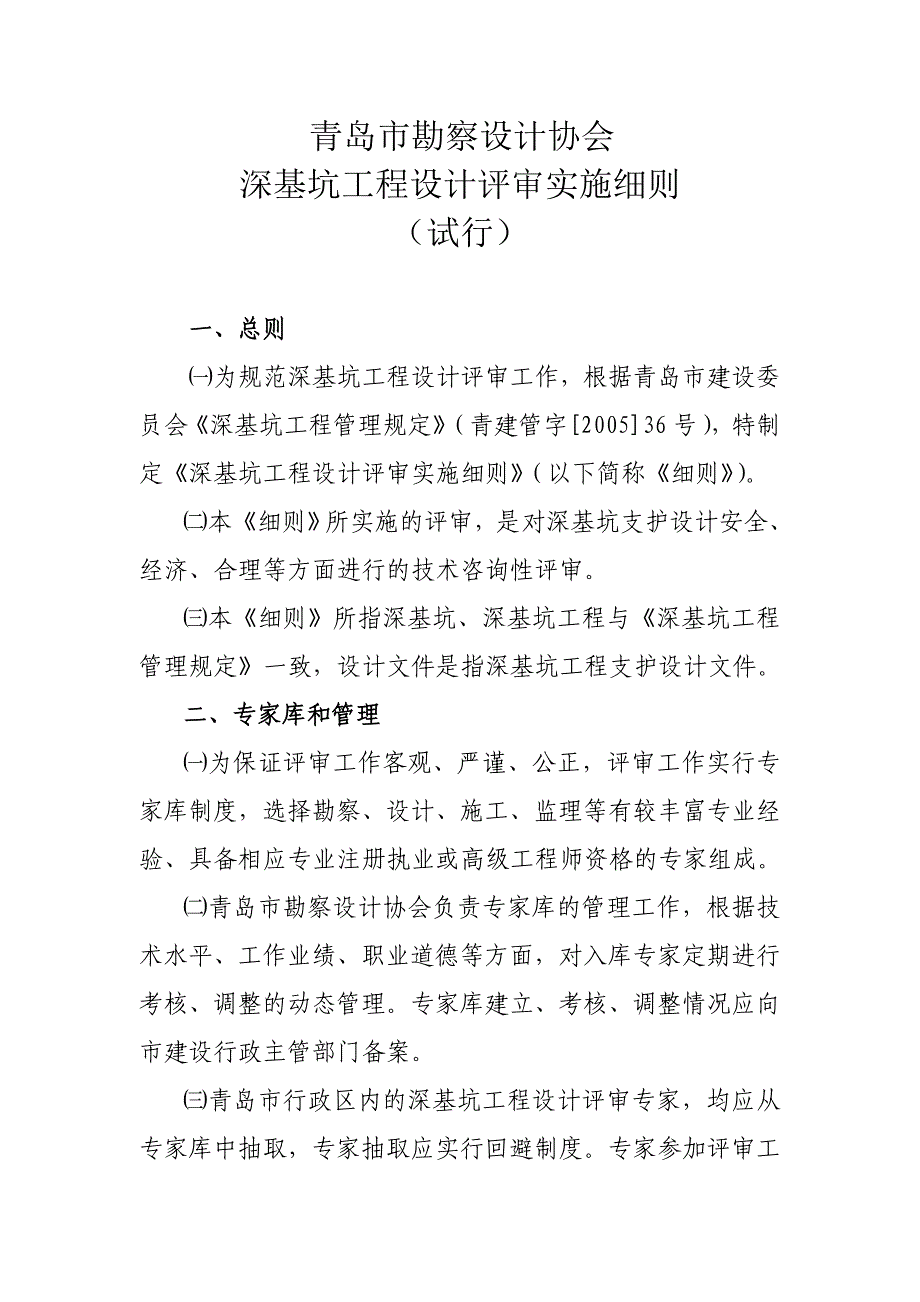 青岛市勘察设计协会
深基坑工程设计评审实施细则
（试行）

一、总则

㈠为规范深基坑工程设计评审工作，根据青岛市建设委员会《深基坑工程管理规定》（青建管字[2005]36号），特制定《深基坑工程设计评审实施细则》（以下简称《细则》）。

㈡本《细则》所实施的评审，是对深基坑支护设计安全、经济、合理等方面进行的技术咨询性评审。

㈢本《细则》所指深基坑、深基坑工程与《深基坑工程管理规定》一致，设计文件是指深基坑工程支护设计文件。

二、专家库和管理

㈠为保证评审工作客观、严谨、公正，评审工作实行专家库制度，选择勘察、设计、施工、监理等有较丰富专业经验、具备相应专业注册执业或高级工程师资格的专家组成。

㈡青岛市勘察设计协会负责专家库的管理工作，根据技术水平、工作业绩、职业道德等方面，对入库专家定期进行考核、调整的动态管理。专家库建立、考核、调整情况应向市建设行政主管部门备案。

㈢青岛市行政区内的深基坑工程设计评审专家，均应从专家库中抽取，专家抽取应实行回避制度。专家参加评审工